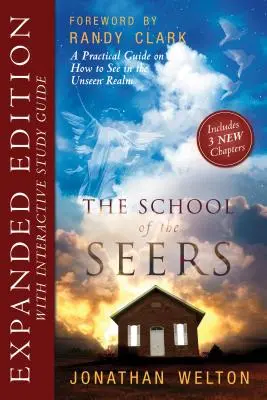 EXPANDED EDITION
WITH INTERACTIVE STUDY GUIDE

FOREWORD BY
RANDY CLARK

A Practical Guide on How to See in the Unseen Realm

Includes 3 NEW Chapters

THE SCHOOL of the SEERS

JONATHAN WELTON